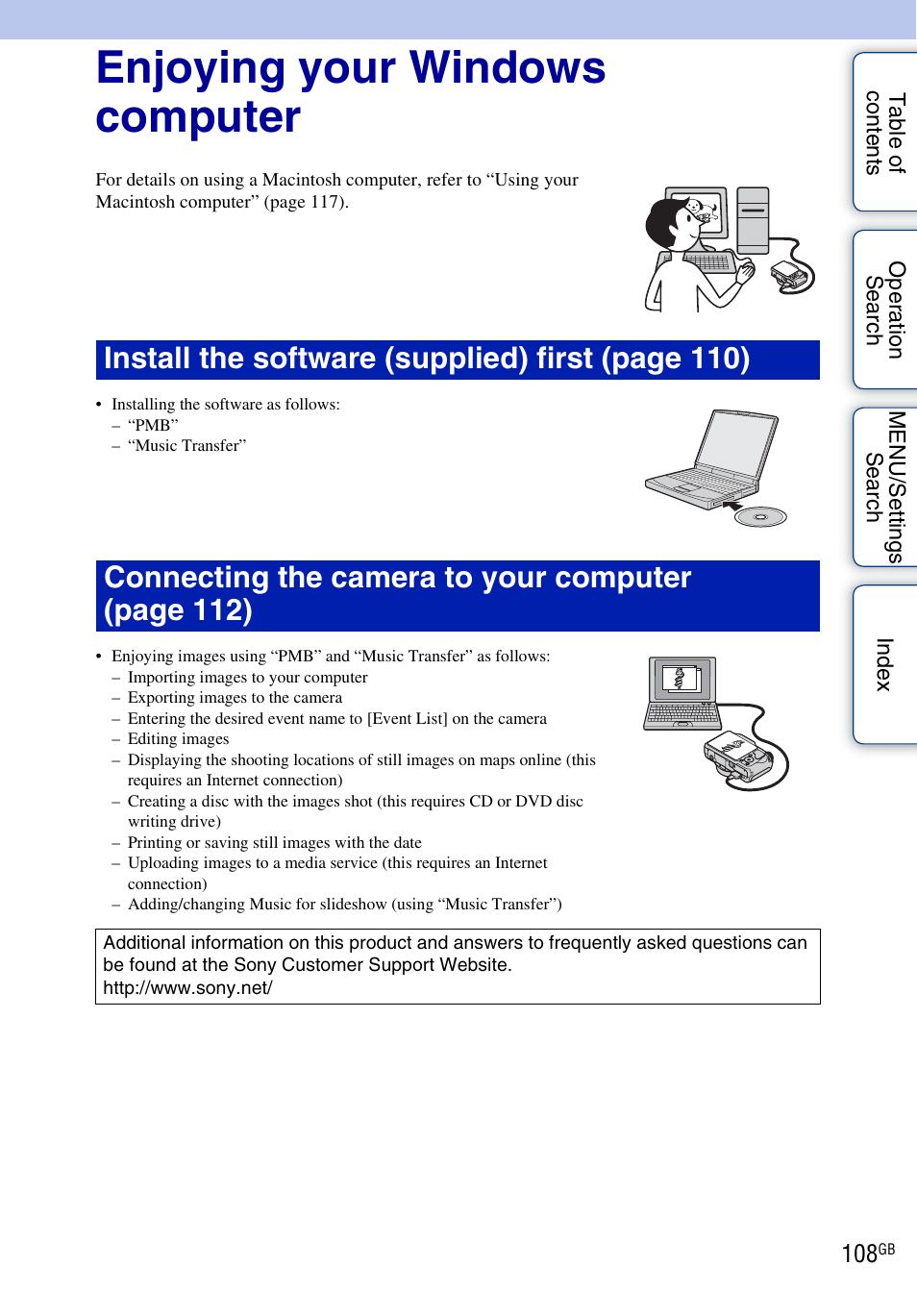 Enjoying your Windows computer

For details on using a Macintosh computer, refer to “Using your Macintosh computer” (page 117).

Install the software (supplied) first (page 110)

• Installing the software as follows:
– “PMB”
– “Music Transfer”

Connecting the camera to your computer (page 112)

• Enjoying images using “PMB” and “Music Transfer” as follows:
– Importing images to your computer
– Exporting images to the camera
– Entering the desired event name to [Event List] on the camera
– Editing images
– Displaying the shooting locations of still images on maps online (this requires an Internet connection)
– Creating a disc with the images shot (this requires CD or DVD disc writing drive)
– Printing or saving still images with the date
– Uploading images to a media service (this requires an Internet connection)
– Adding/changing Music for slideshow (using “Music Transfer”)

Additional information on this product and answers to frequently asked questions can be found at the Sony Customer Support Website.
http://www.sony.net/

Table of contents

Operation Search

MENU/Settings Search

Index

108GB